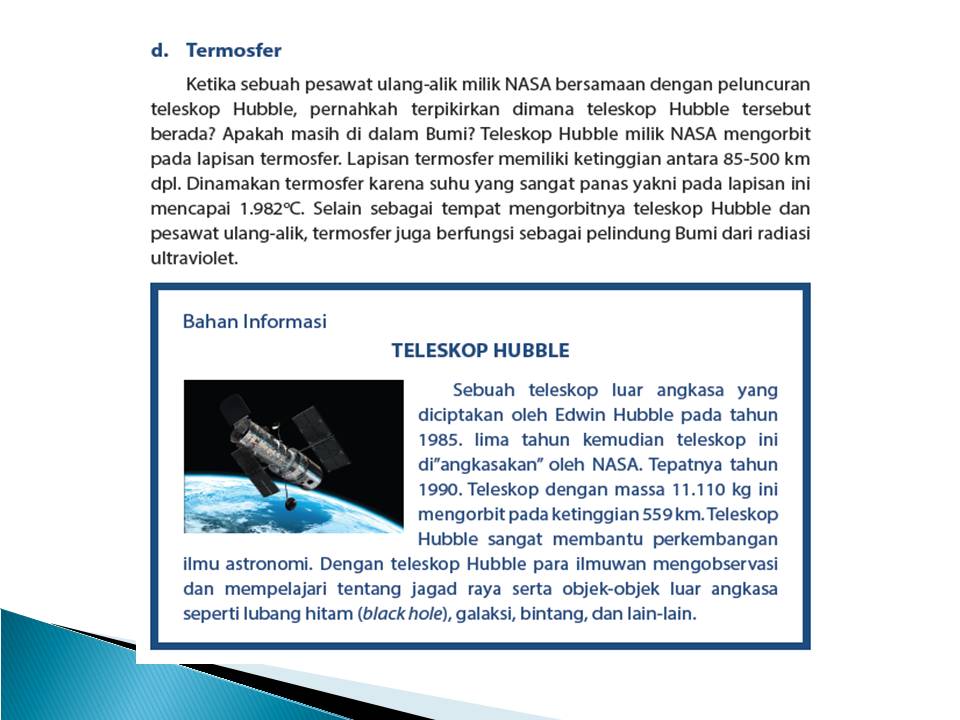 d. Termosfer

Ketika sebuah pesawat ulang-alik milik NASA bersamaan dengan peluncuran teleskop Hubble, pernahkah terpikirkan dimana teleskop Hubble tersebut berada? Apakah masih di dalam Bumi? Teleskop Hubble milik NASA mengorbit pada lapisan termosfer. Lapisan termosfer memiliki ketinggian antara 85-500 km dpl. Dinamakan termosfer karena suhu yang sangat panas yakni pada lapisan ini mencapai 1.982°C. Selain sebagai tempat mengorbitnya teleskop Hubble dan pesawat ulang-alik, termosfer juga berfungsi sebagai pelindung Bumi dari radiasi ultraviolet.

Bahan Informasi

TELESKOP HUBBLE

Sebuah teleskop luar angkasa yang diciptakan oleh Edwin Hubble pada tahun 1985. lima tahun kemudian teleskop ini di"angkasakan" oleh NASA. Tepatnya tahun 1990. Teleskop dengan massa 11.110 kg ini mengorbit pada ketinggian 559 km. Teleskop Hubble sangat membantu perkembangan ilmu astronomi. Dengan teleskop Hubble para ilmuwan mengobservasi dan mempelajari tentang jagad raya serta objek-objek luar angkasa seperti lubang hitam (black hole), galaksi, bintang, dan lain-lain.